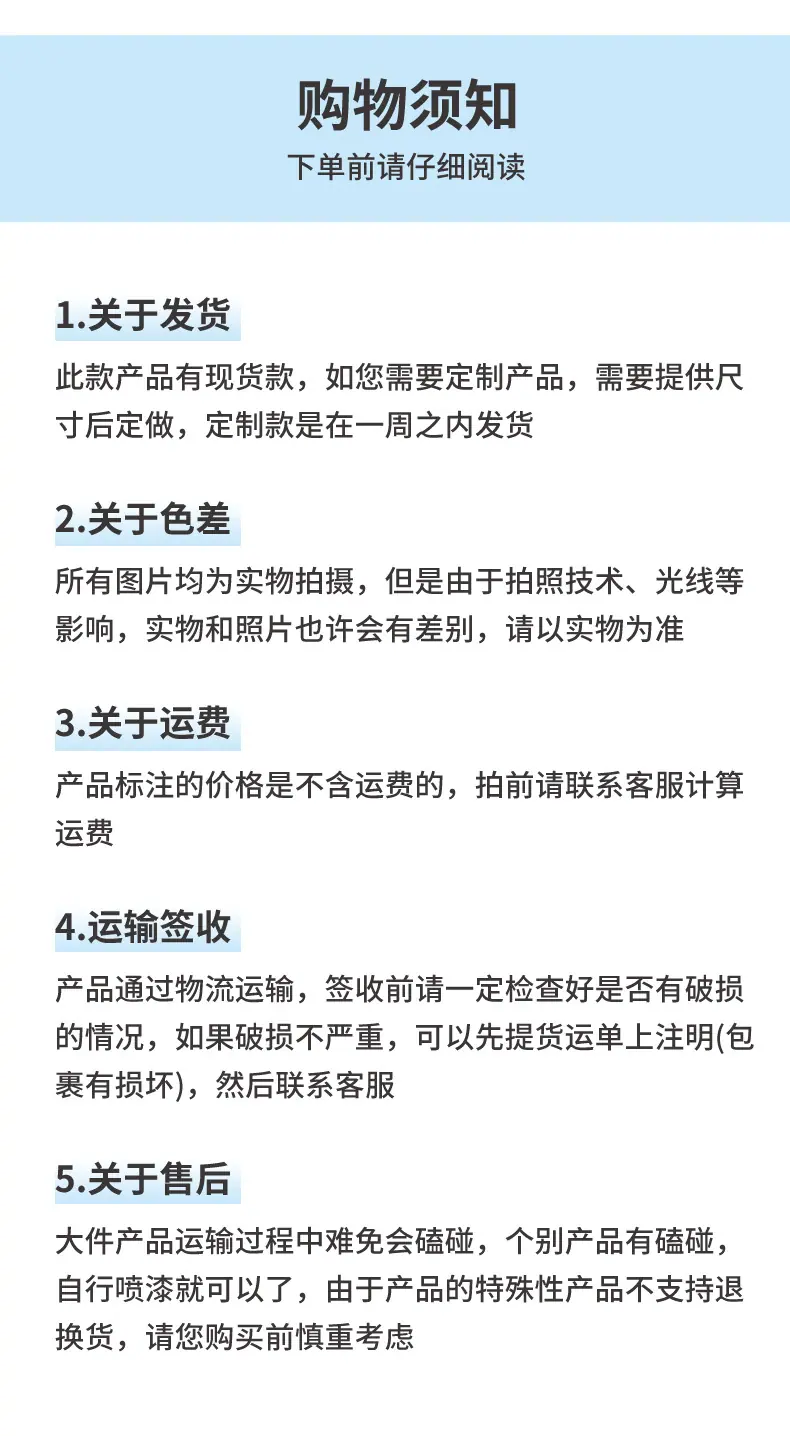 购物须知
下单前请仔细阅读

1.关于发货
此款产品有现货款，如您需要定制产品，需要提供尺寸后定做，定制款是在一周之内发货

2.关于色差
所有图片均为实物拍摄，但是由于拍照技术、光线等影响，实物和照片也许会有差别，请以实物为准

3.关于运费
产品标注的价格是不含运费的，拍前请联系客服计算运费

4.运输签收
产品通过物流运输，签收前请一定检查好是否有破损的情况，如果破损不严重，可以先提货运单上注明(包裹有损坏)，然后联系客服

5.关于售后
大件产品运输过程中难免会磕碰，个别产品有磕碰，自行喷漆就可以了，由于产品的特殊性产品不支持退换货，请您购买前慎重考虑